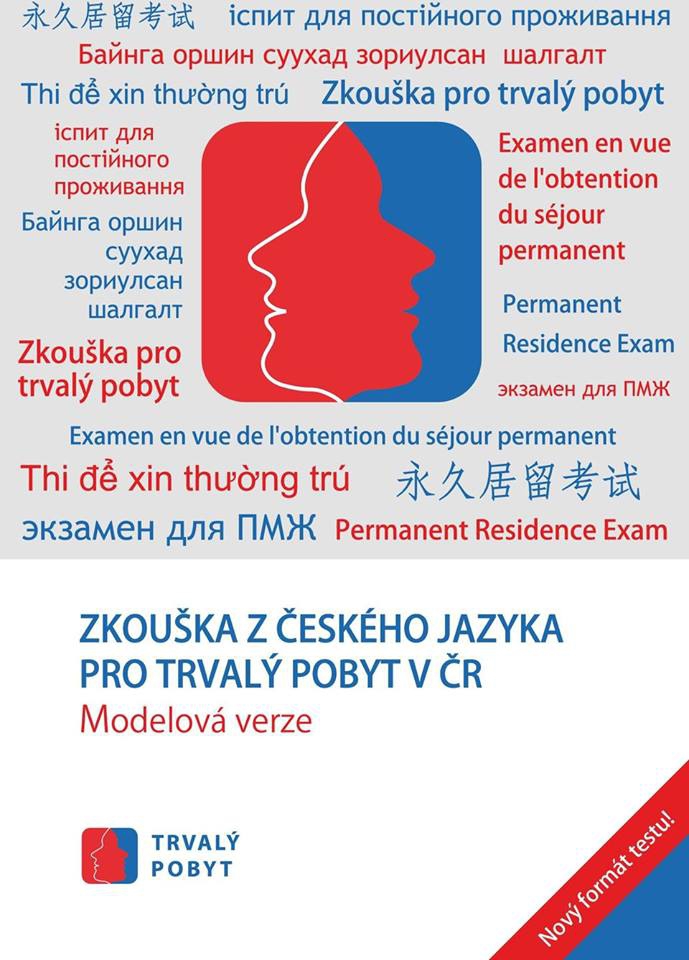 永久居留考试 іспит для постійного проживання
Байнга оршин суухад зориулсан шалгалт
Thi để xin thường trú Zkouška pro trvalý pobyt

іспит для постійного проживання
Байнга оршин суухад зориулсан шалгалт
Zkouška pro trvalý pobyt

Examen en vue de l'obtention du séjour permanent
Permanent Residence Exam
экзамен для ПМЖ

Examen en vue de l'obtention du séjour permanent
Thi để xin thường trú 永久居留考试
экзамен для ПМЖ Permanent Residence Exam

ZKOUŠKA Z ČESKÉHO JAZYKA PRO TRVALÝ POBYT V ČR
Modelová verze

TRVALÝ POBYT

Nový formát testu!